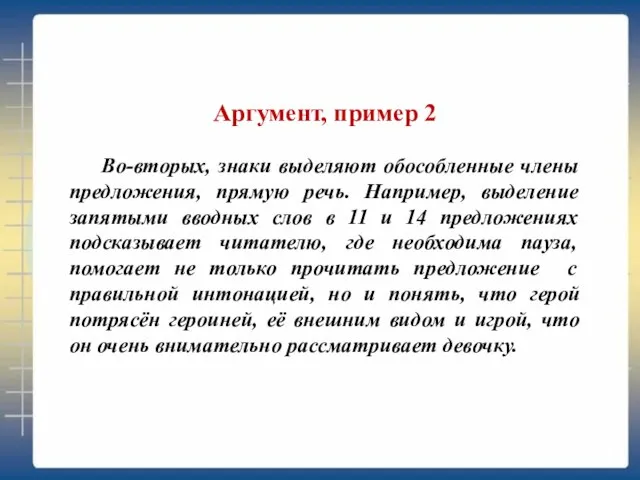 Аргумент, пример 2

Во-вторых, знаки выделяют обособленные члены предложения, прямую речь. Например, выделение запятыми вводных слов в 11 и 14 предложениях подсказывает читателю, где необходима пауза, помогает не только прочитать предложение с правильной интонацией, но и понять, что герой потрясён героиней, её внешним видом и игрой, что он очень внимательно рассматривает девочку.